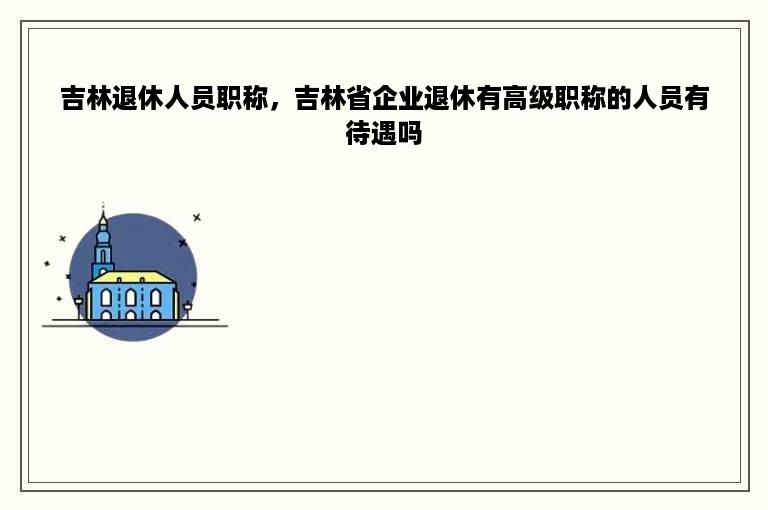 吉林退休人员职称，吉林省企业退休有高级职称的人员有待遇吗